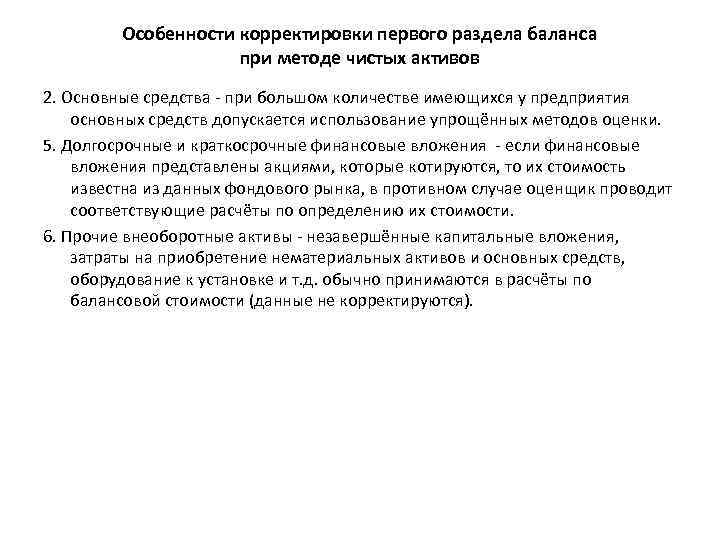 Особенности корректировки первого раздела баланса при методе чистых активов

2. Основные средства - при большом количестве имеющихся у предприятия основных средств допускается использование упрощённых методов оценки.

5. Долгосрочные и краткосрочные финансовые вложения - если финансовые вложения представлены акциями, которые котируются, то их стоимость известна из данных фондового рынка, в противном случае оценщик проводит соответствующие расчёты по определению их стоимости.

6. Прочие внеоборотные активы - незавершённые капитальные вложения, затраты на приобретение нематериальных активов и основных средств, оборудование к установке и т.д. обычно принимаются в расчёты по балансовой стоимости (данные не корректируются).